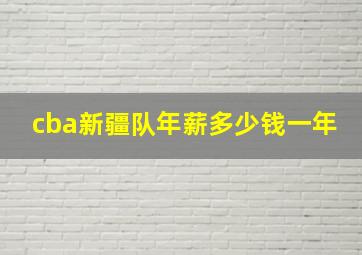 cba新疆队年薪多少钱一年